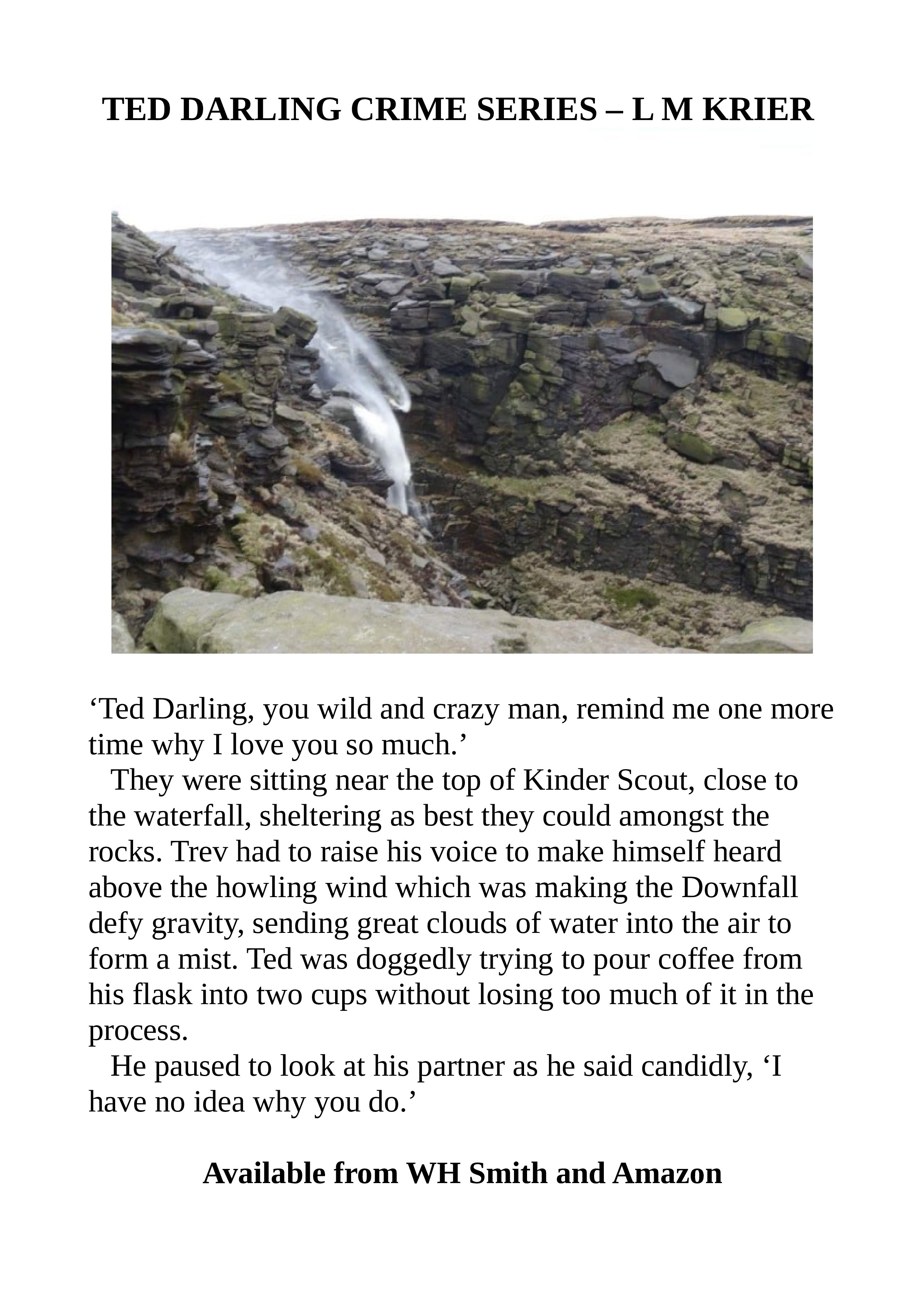 TED DARLING CRIME SERIES – L M KRIER

'Ted Darling, you wild and crazy man, remind me one more time why I love you so much.'

They were sitting near the top of Kinder Scout, close to the waterfall, sheltering as best they could amongst the rocks. Trev had to raise his voice to make himself heard above the howling wind which was making the Downfall defy gravity, sending great clouds of water into the air to form a mist. Ted was doggedly trying to pour coffee from his flask into two cups without losing too much of it in the process.

He paused to look at his partner as he said candidly, 'I have no idea why you do.'

Available from WH Smith and Amazon